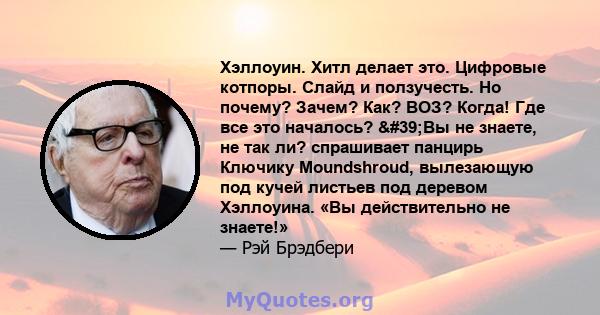 Хэллоуин. Хитл делает это. Цифровые котпоры. Слайд и ползучесть. Но почему? Зачем? Как? ВОЗ? Когда! Где все это началось? &#39;Вы не знаете, не так ли? спрашивает панцирь Ключику Moundshroud, вылезающую под кучей листьев под деревом Хэллоуина. «Вы действительно не знаете!»
— Рэй Брэдбери

MyQuotes.org